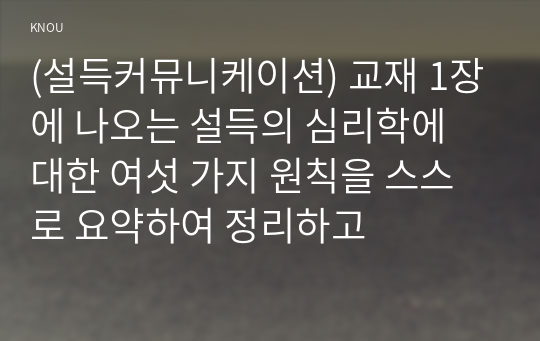 KNOU

(설득커뮤니케이션) 교재 1장에 나오는 설득의 심리학에 대한 여섯 가지 원칙을 스스로 요약하여 정리하고